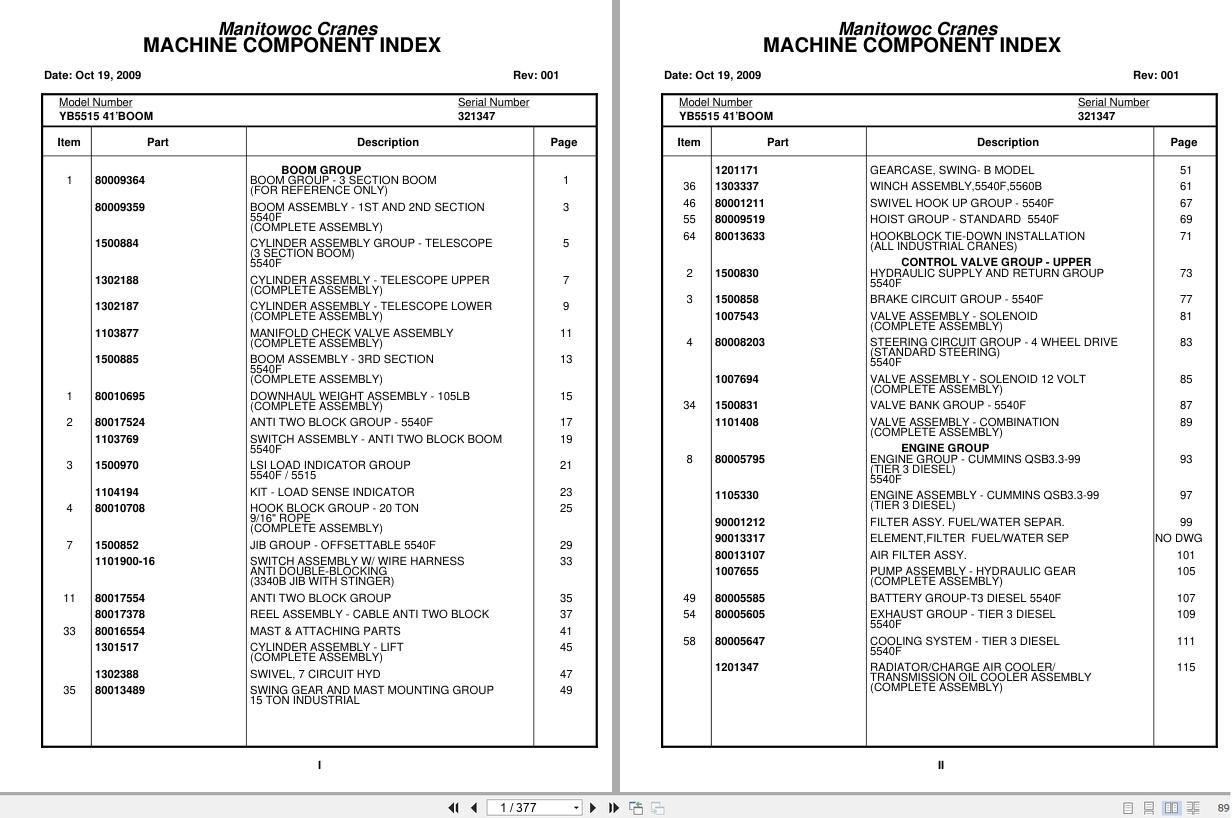 Manitowoc Cranes
MACHINE COMPONENT INDEX

Date: Oct 19, 2009 Rev: 001

Model Number
YB5515 41'BOOM

Serial Number
321347

| Item | Part | Description | Page |
|---|---|---|---|
| | | BOOM GROUP | |
| 1 | 80009364 | BOOM GROUP - 3 SECTION BOOM (FOR REFERENCE ONLY) | 1 |
| | 80009359 | BOOM ASSEMBLY - 1ST AND 2ND SECTION 5540F (COMPLETE ASSEMBLY) | 3 |
| | 1500884 | CYLINDER ASSEMBLY GROUP - TELESCOPE (3 SECTION BOOM) 5540F | 5 |
| | 1302188 | CYLINDER ASSEMBLY - TELESCOPE UPPER (COMPLETE ASSEMBLY) | 7 |
| | 1302187 | CYLINDER ASSEMBLY - TELESCOPE LOWER (COMPLETE ASSEMBLY) | 9 |
| | 1103877 | MANIFOLD CHECK VALVE ASSEMBLY (COMPLETE ASSEMBLY) | 11 |
| | 1500885 | BOOM ASSEMBLY - 3RD SECTION 5540F (COMPLETE ASSEMBLY) | 13 |
| 1 | 80010695 | DOWNHAUL WEIGHT ASSEMBLY - 105LB (COMPLETE ASSEMBLY) | 15 |
| 2 | 80017524 | ANTI TWO BLOCK GROUP - 5540F | 17 |
| | 1103769 | SWITCH ASSEMBLY - ANTI TWO BLOCK BOOM 5540F | 19 |
| 3 | 1500970 | LSI LOAD INDICATOR GROUP 5540F / 5515 | 21 |
| | 1104194 | KIT - LOAD SENSE INDICATOR | 23 |
| 4 | 80010708 | HOOK BLOCK GROUP - 20 TON 9/16" ROPE (COMPLETE ASSEMBLY) | 25 |
| 7 | 1500852 | JIB GROUP - OFFSETTABLE 5540F | 29 |
| | 1101900-16 | SWITCH ASSEMBLY W/ WIRE HARNESS ANTI DOUBLE-BLOCKING (3340B JIB WITH STINGER) | 33 |
| 11 | 80017554 | ANTI TWO BLOCK GROUP | 35 |
| | 80017378 | REEL ASSEMBLY - CABLE ANTI TWO BLOCK | 37 |
| 33 | 80016554 | MAST & ATTACHING PARTS | 41 |
| | 1301517 | CYLINDER ASSEMBLY - LIFT (COMPLETE ASSEMBLY) | 45 |
| | 1302388 | SWIVEL, 7 CIRCUIT HYD | 47 |
| 35 | 80013489 | SWING GEAR AND MAST MOUNTING GROUP 15 TON INDUSTRIAL | 49 |

I

Manitowoc Cranes
MACHINE COMPONENT INDEX

Date: Oct 19, 2009 Rev: 001

Model Number
YB5515 41'BOOM

Serial Number
321347

| Item | Part | Description | Page |
|---|---|---|---|
| | 1201171 | GEARCASE, SWING- B MODEL | 51 |
| 36 | 1303337 | WINCH ASSEMBLY,5540F,5560B | 61 |
| 46 | 80001211 | SWIVEL HOOK UP GROUP - 5540F | 67 |
| 55 | 80009519 | HOIST GROUP - STANDARD 5540F | 69 |
| 64 | 80013633 | HOOKBLOCK TIE-DOWN INSTALLATION (ALL INDUSTRIAL CRANES) | 71 |
| | | CONTROL VALVE GROUP - UPPER | |
| 2 | 1500830 | HYDRAULIC SUPPLY AND RETURN GROUP 5540F | 73 |
| 3 | 1500858 | BRAKE CIRCUIT GROUP - 5540F | 77 |
| | 1007543 | VALVE ASSEMBLY - SOLENOID (COMPLETE ASSEMBLY) | 81 |
| 4 | 80008203 | STEERING CIRCUIT GROUP - 4 WHEEL DRIVE (STANDARD STEERING) 5540F | 83 |
| | 1007694 | VALVE ASSEMBLY - SOLENOID 12 VOLT (COMPLETE ASSEMBLY) | 85 |
| 34 | 1500831 | VALVE BANK GROUP - 5540F | 87 |
| | 1101408 | VALVE ASSEMBLY - COMBINATION (COMPLETE ASSEMBLY) | 89 |
| | | ENGINE GROUP | |
| 8 | 80005795 | ENGINE GROUP - CUMMINS QSB3.3-99 (TIER 3 DIESEL) 5540F | 93 |
| | 1105330 | ENGINE ASSEMBLY - CUMMINS QSB3.3-99 (TIER 3 DIESEL) | 97 |
| | 90001212 | FILTER ASSY. FUEL/WATER SEPAR. | 99 |
| | 90013317 | ELEMENT,FILTER FUEL/WATER SEP | NO DWG |
| | 80013107 | AIR FILTER ASSY. | 101 |
| | 1007655 | PUMP ASSEMBLY - HYDRAULIC GEAR (COMPLETE ASSEMBLY) | 105 |
| 49 | 80005585 | BATTERY GROUP-T3 DIESEL 5540F | 107 |
| 54 | 80005605 | EXHAUST GROUP - TIER 3 DIESEL 5540F | 109 |
| 58 | 80005647 | COOLING SYSTEM - TIER 3 DIESEL 5540F | 111 |
| | 1201347 | RADIATOR/CHARGE AIR COOLER/ TRANSMISSION OIL COOLER ASSEMBLY (COMPLETE ASSEMBLY) | 115 |

II

1 / 377

89